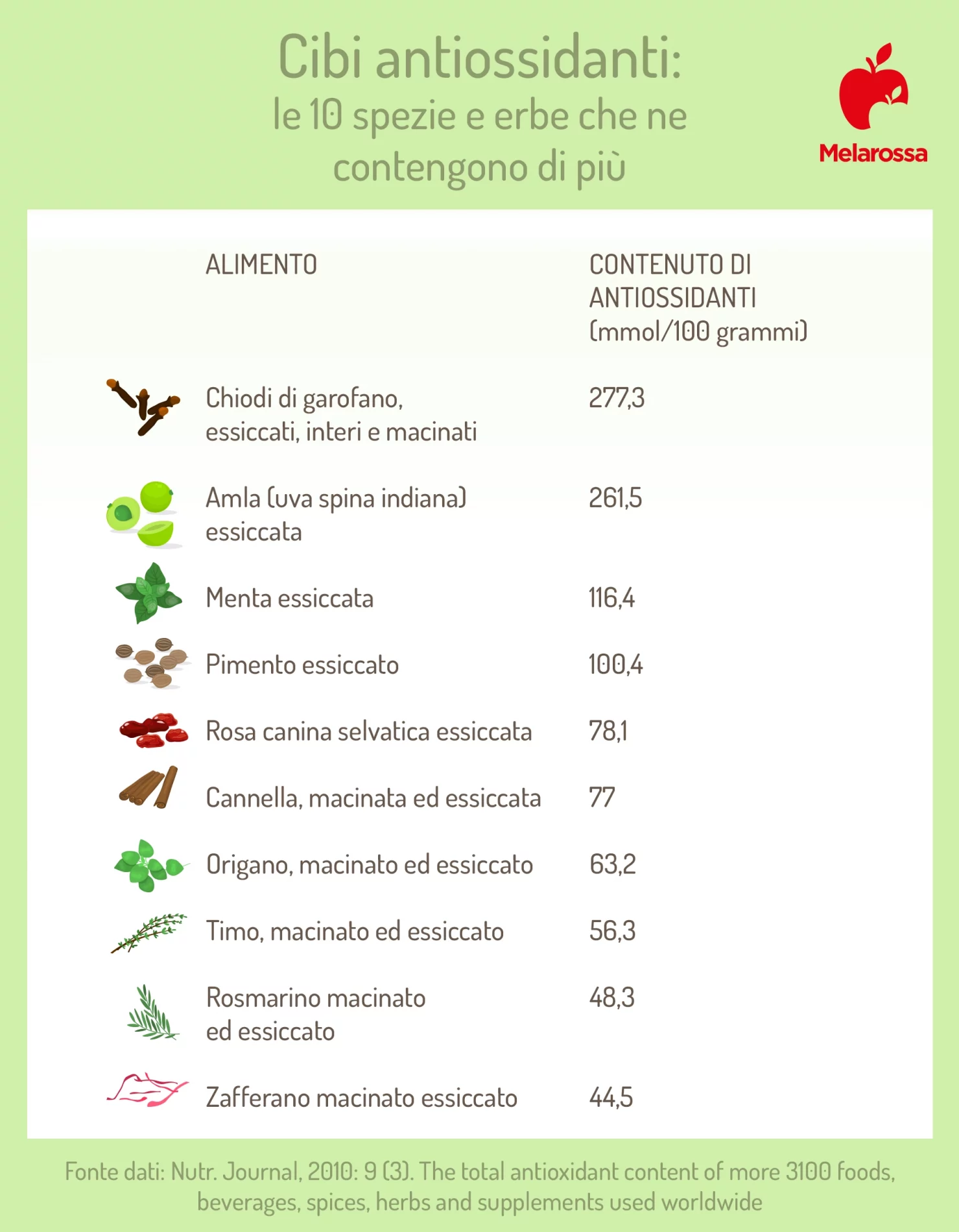 Cibi antiossidanti:
le 10 spezie e erbe che ne contengono di più

Melarossa

| ALIMENTO | CONTENUTO DI ANTIOSSIDANTI (mmol/100 grammi) |
|---|---|
| Chiodi di garofano, essiccati, interi e macinati | 277,3 |
| Amla (uva spina indiana) essiccata | 261,5 |
| Menta essiccata | 116,4 |
| Pimento essiccato | 100,4 |
| Rosa canina selvatica essiccata | 78,1 |
| Cannella, macinata ed essiccata | 77 |
| Origano, macinato ed essiccato | 63,2 |
| Timo, macinato ed essiccato | 56,3 |
| Rosmarino macinato ed essiccato | 48,3 |
| Zafferano macinato essiccato | 44,5 |

Fonte dati: Nutr. Journal, 2010: 9 (3). The total antioxidant content of more 3100 foods, beverages, spices, herbs and supplements used worldwide